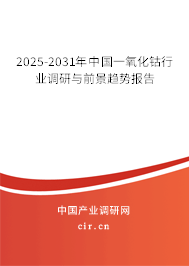 2025-2031年中国一氧化钴行业调研与前景趋势报告

中国产业调研网

cir.cn